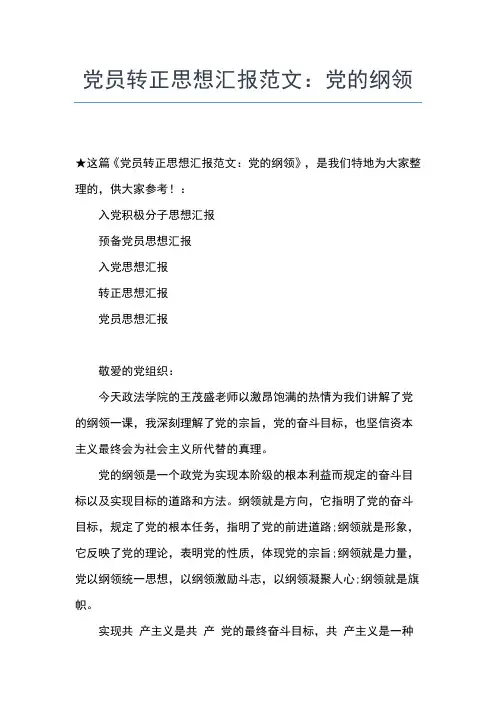 党员转正思想汇报范文：党的纲领

★这篇《党员转正思想汇报范文：党的纲领》，是我们特地为大家整理的，供大家参考！：

入党积极分子思想汇报

预备党员思想汇报

入党思想汇报

转正思想汇报

党员思想汇报

敬爱的党组织：

今天政法学院的王茂盛老师以激昂饱满的热情为我们讲解了党的纲领一课，我深刻理解了党的宗旨，党的奋斗目标，也坚信资本主义最终会为社会主义所代替的真理。

党的纲领是一个政党为实现本阶级的根本利益而规定的奋斗目标以及实现目标的道路和方法。纲领就是方向，它指明了党的奋斗目标，规定了党的根本任务，指明了党的前进道路；纲领就是形象，它反映了党的理论，表明党的性质，体现党的宗旨；纲领就是力量，党以纲领统一思想，以纲领激励斗志，以纲领凝聚人心；纲领就是旗帜。

实现共 产主义是共 产 党的最终奋斗目标，共 产主义是一种